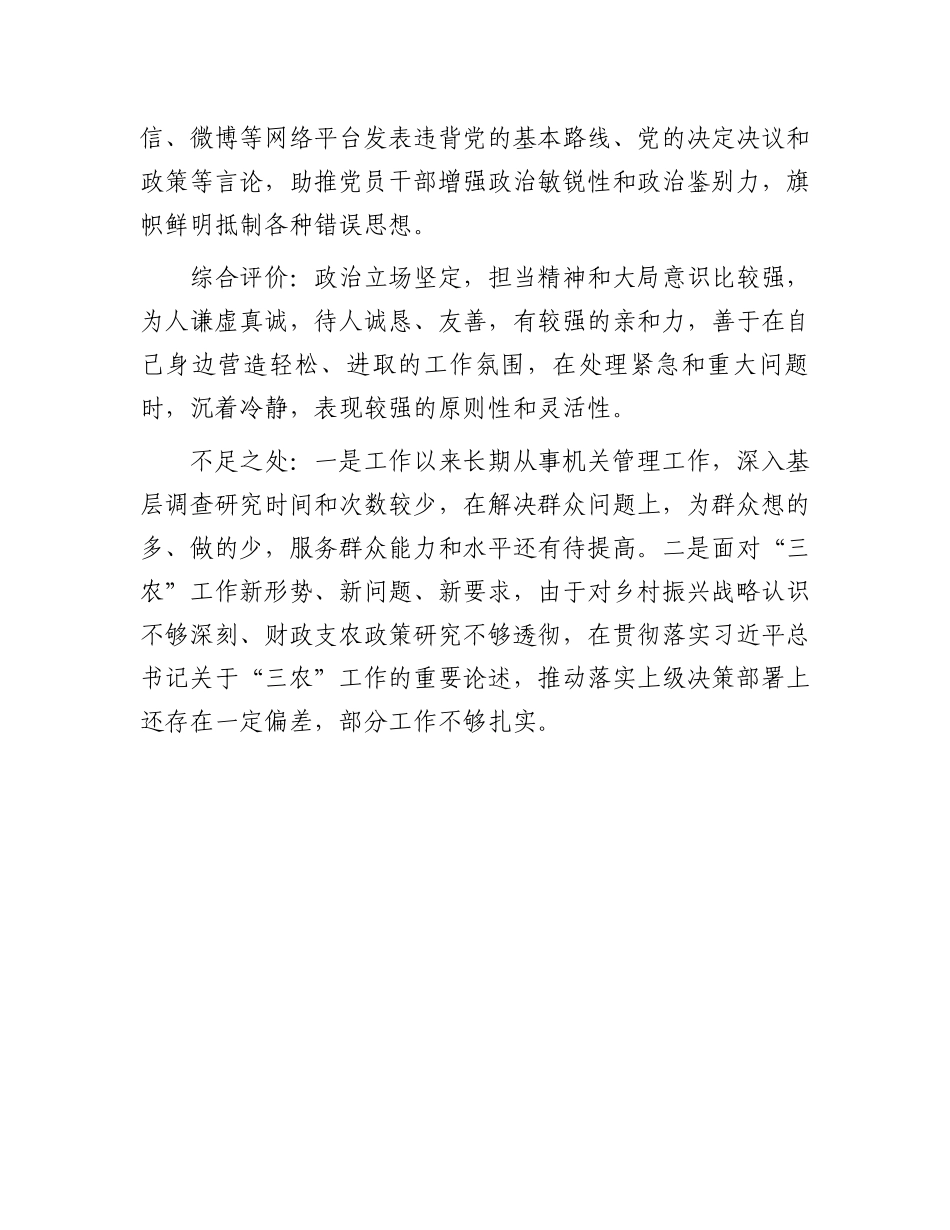 信、微博等网络平台发表违背党的基本路线、党的决定决议和政策等言论，助推党员干部增强政治敏锐性和政治鉴别力，旗帜鲜明抵制各种错误思想。

综合评价：政治立场坚定，担当精神和大局意识比较强，为人谦虚真诚，待人诚恳、友善，有较强的亲和力，善于在自己身边营造轻松、进取的工作氛围，在处理紧急和重大问题时，沉着冷静，表现较强的原则性和灵活性。

不足之处：一是工作以来长期从事机关管理工作，深入基层调查研究时间和次数较少，在解决群众问题上，为群众想的多、做的少，服务群众能力和水平还有待提高。二是面对“三农”工作新形势、新问题、新要求，由于对乡村振兴战略认识不够深刻、财政支农政策研究不够透彻，在贯彻落实习近平总书记关于“三农”工作的重要论述，推动落实上级决策部署上还存在一定偏差，部分工作不够扎实。